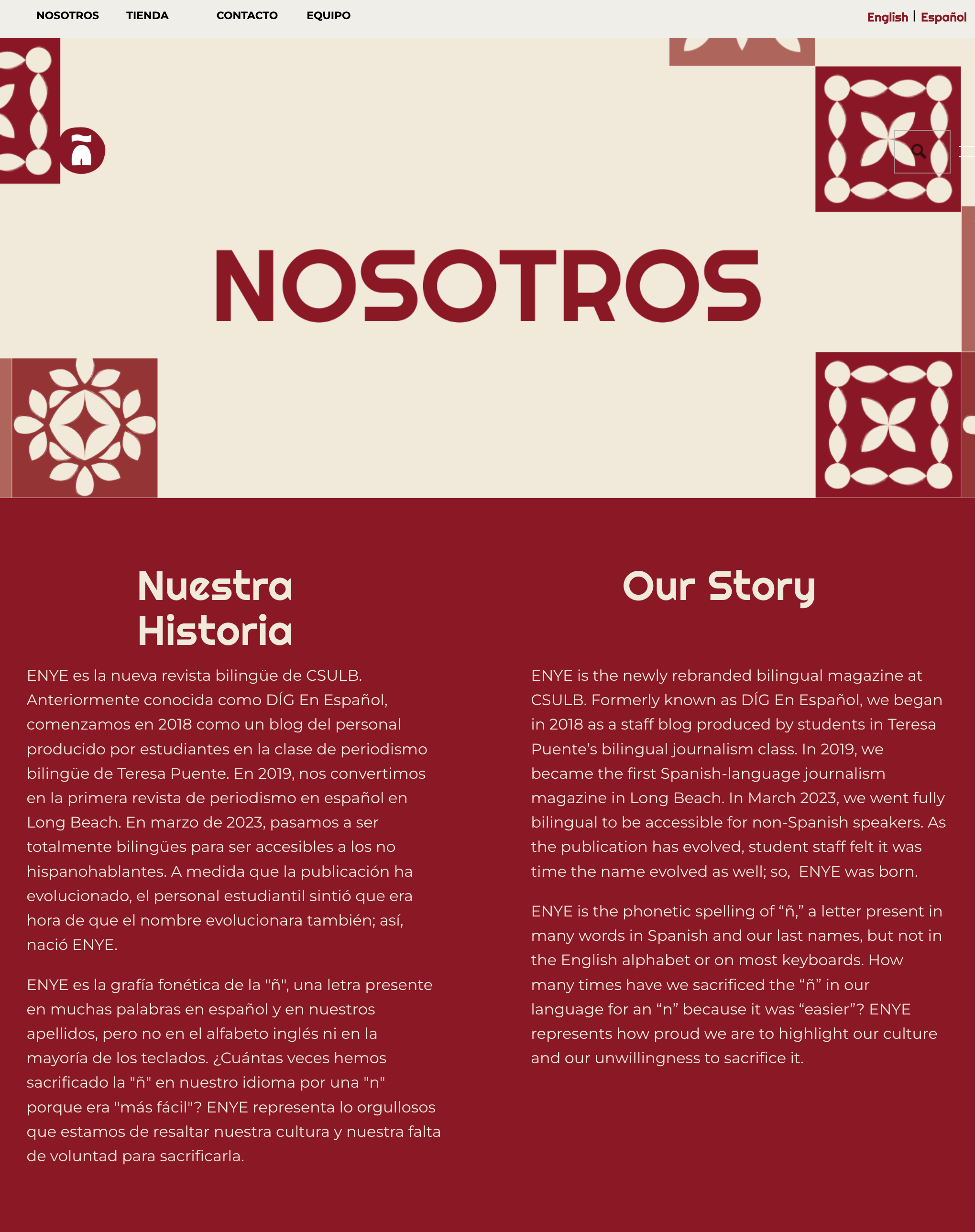 NOSOTROS TIENDA CONTACTO EQUIPO

English | Español

ñ

NOSOTROS

Nuestra Historia

ENYE es la nueva revista bilingüe de CSULB. Anteriormente conocida como DÍG En Español, comenzamos en 2018 como un blog del personal producido por estudiantes en la clase de periodismo bilingüe de Teresa Puente. En 2019, nos convertimos en la primera revista de periodismo en español en Long Beach. En marzo de 2023, pasamos a ser totalmente bilingües para ser accesibles a los no hispanohablantes. A medida que la publicación ha evolucionado, el personal estudiantil sintió que era hora de que el nombre evolucionara también; así, nació ENYE.

ENYE es la grafía fonética de la "ñ", una letra presente en muchas palabras en español y en nuestros apellidos, pero no en el alfabeto inglés ni en la mayoría de los teclados. ¿Cuántas veces hemos sacrificado la "ñ" en nuestro idioma por una "n" porque era "más fácil"? ENYE representa lo orgullosos que estamos de resaltar nuestra cultura y nuestra falta de voluntad para sacrificarla.

Our Story

ENYE is the newly rebranded bilingual magazine at CSULB. Formerly known as DÍG En Español, we began in 2018 as a staff blog produced by students in Teresa Puente’s bilingual journalism class. In 2019, we became the first Spanish-language journalism magazine in Long Beach. In March 2023, we went fully bilingual to be accessible for non-Spanish speakers. As the publication has evolved, student staff felt it was time the name evolved as well; so, ENYE was born.

ENYE is the phonetic spelling of “ñ,” a letter present in many words in Spanish and our last names, but not in the English alphabet or on most keyboards. How many times have we sacrificed the “ñ” in our language for an “n” because it was “easier”? ENYE represents how proud we are to highlight our culture and our unwillingness to sacrifice it.